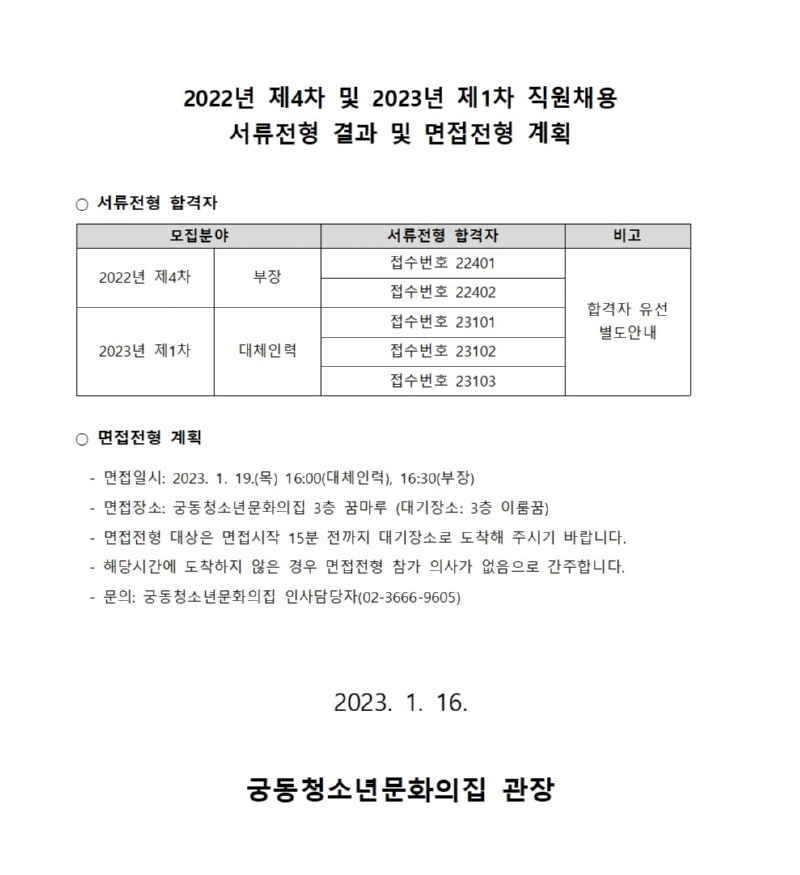 2022년 제4차 및 2023년 제1차 직원채용
서류전형 결과 및 면접전형 계획

○ 서류전형 합격자

| 모집분야 | | 서류전형 합격자 | 비고 |
|---|---|---|---|
| 2022년 제4차 | 부장 | 접수번호 22401 | 합격자 유선 별도안내 |
| | | 접수번호 22402 | |
| 2023년 제1차 | 대체인력 | 접수번호 23101 | |
| | | 접수번호 23102 | |
| | | 접수번호 23103 | |

○ 면접전형 계획

- 면접일시: 2023. 1. 19.(목) 16:00(대체인력), 16:30(부장)
- 면접장소: 궁동청소년문화의집 3층 꿈마루 (대기장소: 3층 이룸꿈)
- 면접전형 대상은 면접시작 15분 전까지 대기장소로 도착해 주시기 바랍니다.
- 해당시간에 도착하지 않은 경우 면접전형 참가 의사가 없음으로 간주합니다.
- 문의: 궁동청소년문화의집 인사담당자(02-3666-9605)

2023. 1. 16.

궁동청소년문화의집 관장